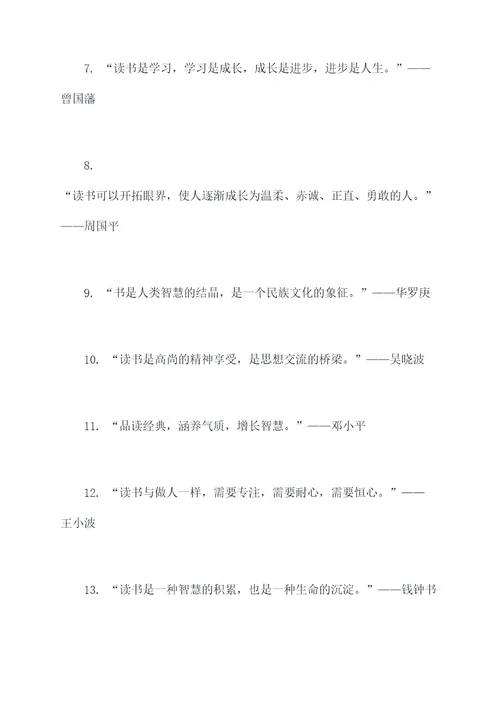 7. “读书是学习，学习是成长，成长是进步，进步是人生。”——曾国藩

8.
“读书可以开拓眼界，使人逐渐成长为温柔、赤诚、正直、勇敢的人。”——周国平

9. “书是人类智慧的结晶，是一个民族文化的象征。”——华罗庚

10. “读书是高尚的精神享受，是思想交流的桥梁。”——吴晓波

11. “品读经典，涵养气质，增长智慧。”——邓小平

12. “读书与做人一样，需要专注，需要耐心，需要恒心。”——王小波

13. “读书是一种智慧的积累，也是一种生命的沉淀。”——钱钟书